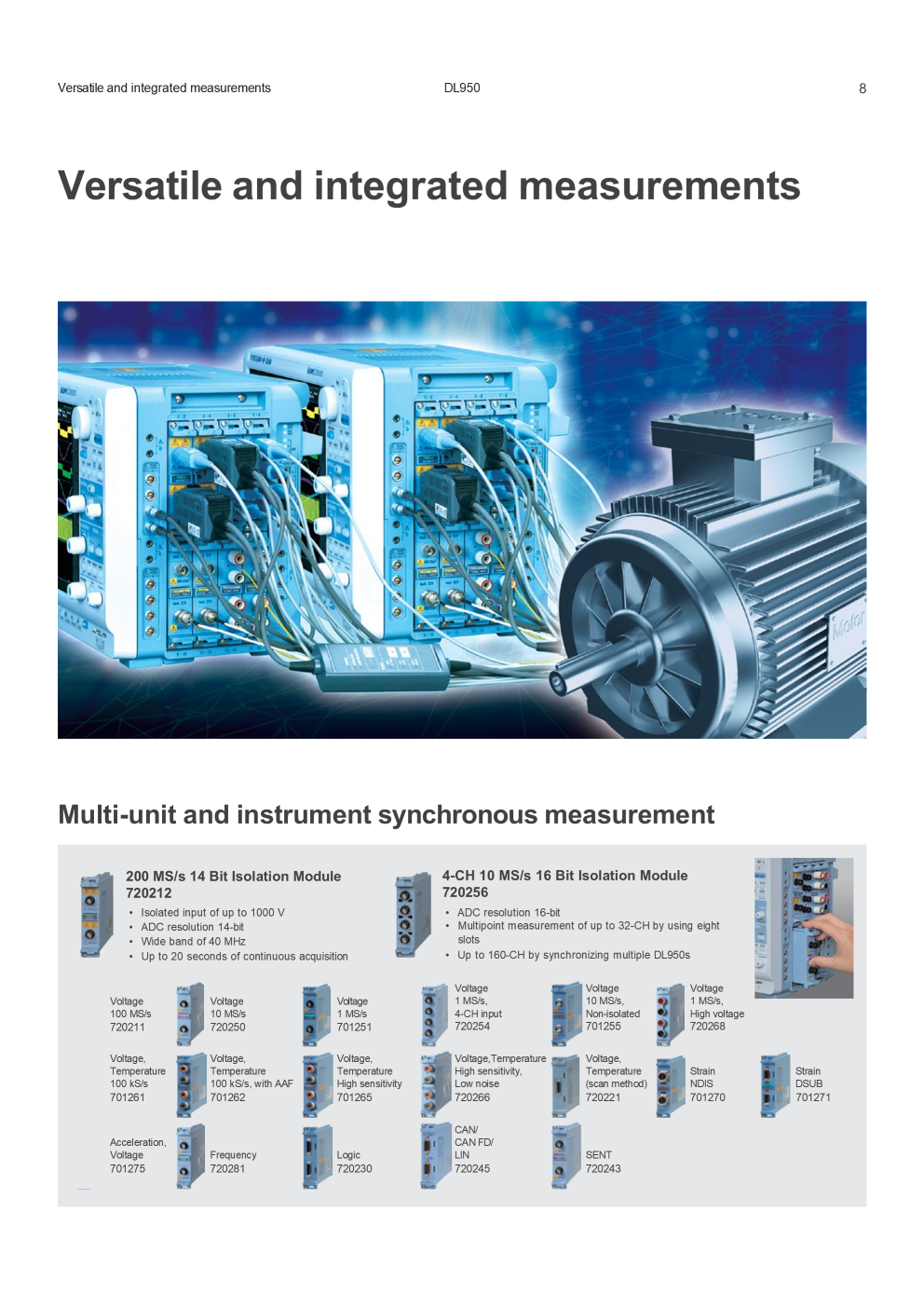 Versatile and integrated measurements DL950 8

Versatile and integrated measurements

Multi-unit and instrument synchronous measurement

200 MS/s 14 Bit Isolation Module
720212

• Isolated input of up to 1000 V
• ADC resolution 14-bit
• Wide band of 40 MHz
• Up to 20 seconds of continuous acquisition

4-CH 10 MS/s 16 Bit Isolation Module
720256

• ADC resolution 16-bit
• Multipoint measurement of up to 32-CH by using eight slots
• Up to 160-CH by synchronizing multiple DL950s

Voltage
100 MS/s
720211

Voltage
10 MS/s
720250

Voltage
1 MS/s
701251

Voltage
1 MS/s,
4-CH input
720254

Voltage
10 MS/s,
Non-isolated
701255

Voltage
1 MS/s,
High voltage
720268

Voltage,
Temperature
100 kS/s
701261

Voltage,
Temperature
100 kS/s, with AAF
701262

Voltage,
Temperature
High sensitivity
701265

Voltage,Temperature
High sensitivity,
Low noise
720266

Voltage,
Temperature
(scan method)
720221

Strain
NDIS
701270

Strain
DSUB
701271

Acceleration,
Voltage
701275

Frequency
720281

Logic
720230

CAN/
CAN FD/
LIN
720245

SENT
720243